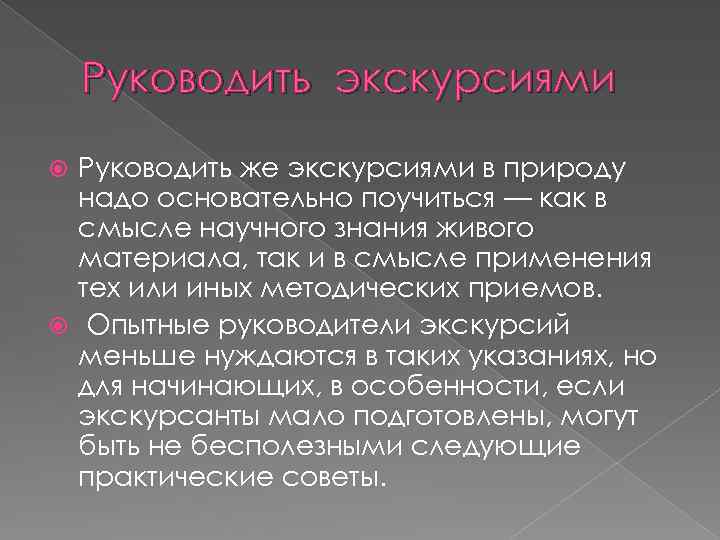 Руководить экскурсиями

Руководить же экскурсиями в природу надо основательно поучиться — как в смысле научного знания живого материала, так и в смысле применения тех или иных методических приемов.

Опытные руководители экскурсий меньше нуждаются в таких указаниях, но для начинающих, в особенности, если экскурсанты мало подготовлены, могут быть не бесполезными следующие практические советы.